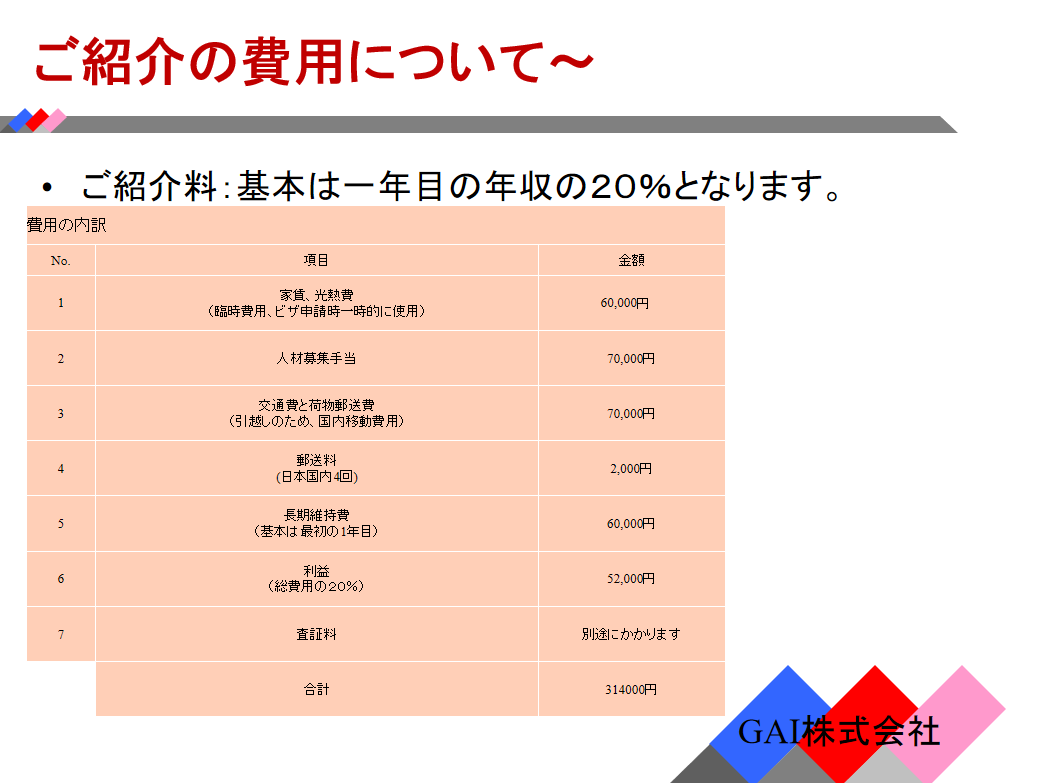 ご紹介の費用について~

• ご紹介料：基本は一年目の年収の20%となります。

費用の内訳

| No. | 項目 | 金額 |
|---|---|---|
| 1 | 家賃、光熱費 (臨時費用、ビザ申請時一時的に使用) | 60,000円 |
| 2 | 人材募集手当 | 70,000円 |
| 3 | 交通費と荷物郵送費 (引越しのため、国内移動費用) | 70,000円 |
| 4 | 郵送料 (日本国内4回) | 2,000円 |
| 5 | 長期維持費 (基本は最初の1年目) | 60,000円 |
| 6 | 利益 (総費用の20%) | 52,000円 |
| 7 | 査証料 | 別途にかかります |
|  | 合計 | 314000円 |

GAI株式会社